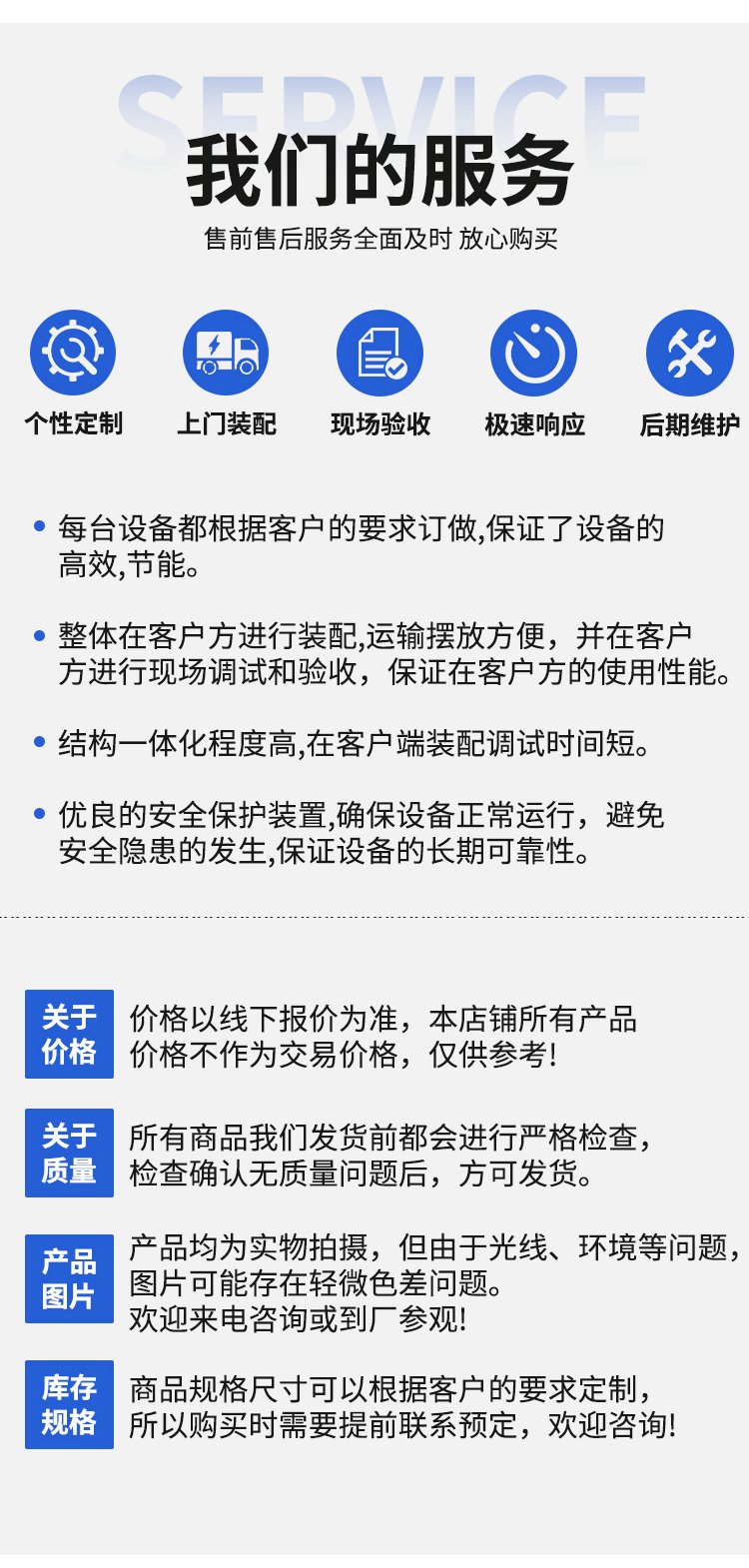 SERVICE

我们的服务

售前售后服务全面及时 放心购买

个性定制

上门装配

现场验收

极速响应

后期维护

• 每台设备都根据客户的要求订做,保证了设备的高效,节能。

• 整体在客户方进行装配,运输摆放方便，并在客户方进行现场调试和验收，保证在客户方的使用性能。

• 结构一体化程度高,在客户端装配调试时间短。

• 优良的安全保护装置,确保设备正常运行，避免安全隐患的发生,保证设备的长期可靠性。

关于价格

价格以线下报价为准，本店铺所有产品价格不作为交易价格，仅供参考!

关于质量

所有商品我们发货前都会进行严格检查，检查确认无质量问题后，方可发货。

产品图片

产品均为实物拍摄，但由于光线、环境等问题，图片可能存在轻微色差问题。
欢迎来电咨询或到厂参观!

库存规格

商品规格尺寸可以根据客户的要求定制，所以购买时需要提前联系预定，欢迎咨询!